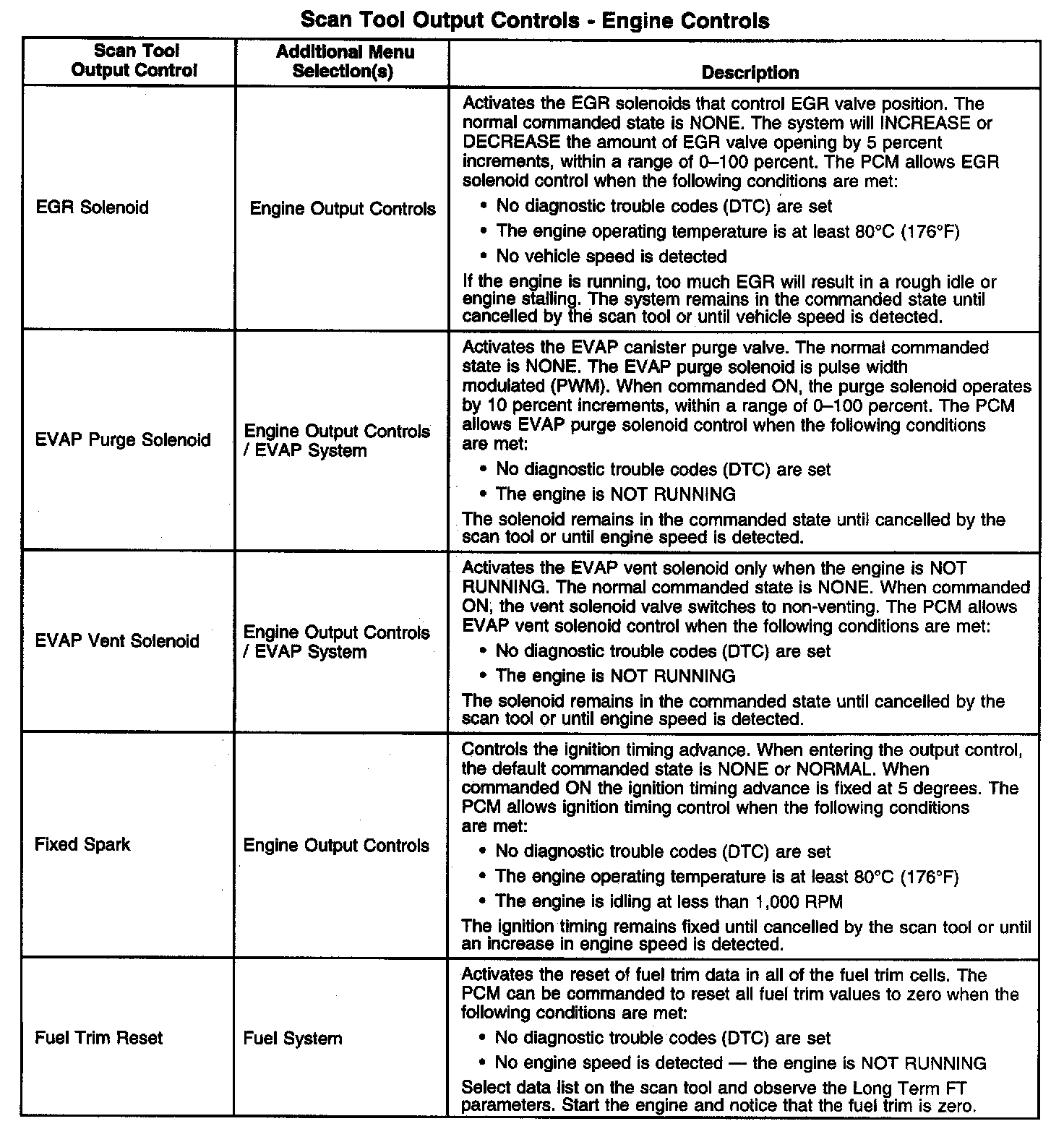 Scan Tool Output Controls - Engine Controls

| Scan Tool Output Control | Additional Menu Selection(s) | Description |
|---|---|---|
| EGR Solenoid | Engine Output Controls | Activates the EGR solenoids that control EGR valve position. The normal commanded state is NONE. The system will INCREASE or DECREASE the amount of EGR valve opening by 5 percent increments, within a range of 0–100 percent. The PCM allows EGR solenoid control when the following conditions are met: • No diagnostic trouble codes (DTC) are set • The engine operating temperature is at least 80°C (176°F) • No vehicle speed is detected If the engine is running, too much EGR will result in a rough idle or engine stalling. The system remains in the commanded state until cancelled by the scan tool or until vehicle speed is detected. |
| EVAP Purge Solenoid | Engine Output Controls / EVAP System | Activates the EVAP canister purge valve. The normal commanded state is NONE. The EVAP purge solenoid is pulse width modulated (PWM). When commanded ON, the purge solenoid operates by 10 percent increments, within a range of 0–100 percent. The PCM allows EVAP purge solenoid control when the following conditions are met: • No diagnostic trouble codes (DTC) are set • The engine is NOT RUNNING The solenoid remains in the commanded state until cancelled by the scan tool or until engine speed is detected. |
| EVAP Vent Solenoid | Engine Output Controls / EVAP System | Activates the EVAP vent solenoid only when the engine is NOT RUNNING. The normal commanded state is NONE. When commanded ON, the vent solenoid valve switches to non-venting. The PCM allows EVAP vent solenoid control when the following conditions are met: • No diagnostic trouble codes (DTC) are set • The engine is NOT RUNNING The solenoid remains in the commanded state until cancelled by the scan tool or until engine speed is detected. |
| Fixed Spark | Engine Output Controls | Controls the ignition timing advance. When entering the output control, the default commanded state is NONE or NORMAL. When commanded ON the ignition timing advance is fixed at 5 degrees. The PCM allows ignition timing control when the following conditions are met: • No diagnostic trouble codes (DTC) are set • The engine operating temperature is at least 80°C (176°F) • The engine is idling at less than 1,000 RPM The ignition timing remains fixed until cancelled by the scan tool or until an increase in engine speed is detected. |
| Fuel Trim Reset | Fuel System | Activates the reset of fuel trim data in all of the fuel trim cells. The PCM can be commanded to reset all fuel trim values to zero when the following conditions are met: • No diagnostic trouble codes (DTC) are set • No engine speed is detected — the engine is NOT RUNNING Select data list on the scan tool and observe the Long Term FT parameters. Start the engine and notice that the fuel trim is zero. |